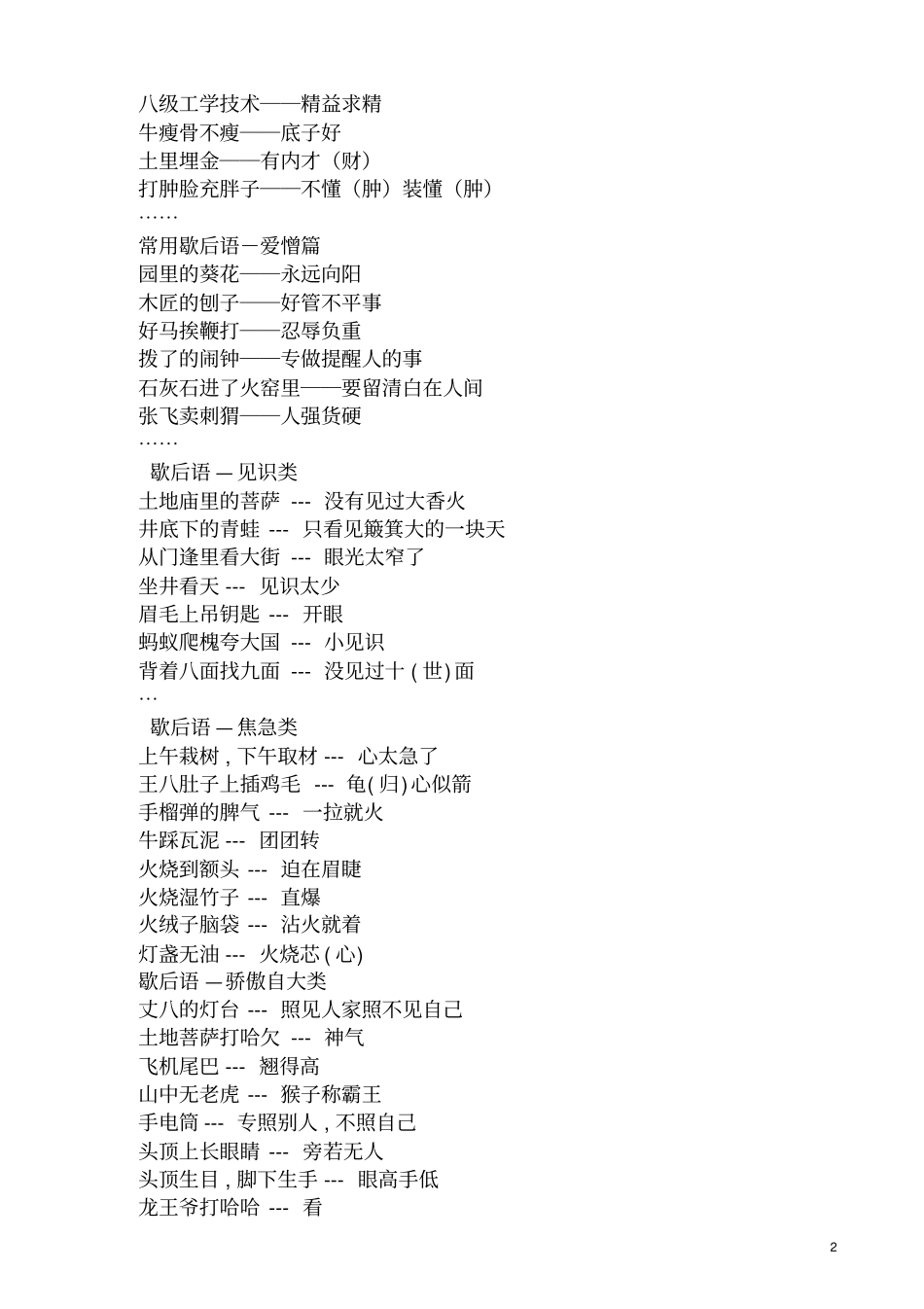 八级工学技术——精益求精
牛瘦骨不瘦——底子好
土里埋金——有内才（财）
打肿脸充胖子——不懂（肿）装懂（肿）
……
常用歇后语－爱憎篇
园里的葵花——永远向阳
木匠的刨子——好管不平事
好马挨鞭打——忍辱负重
拨了的闹钟——专做提醒人的事
石灰石进了火窑里——要留清白在人间
张飞卖刺猬——人强货硬
……
歇后语 — 见识类
土地庙里的菩萨 --- 没有见过大香火
井底下的青蛙 --- 只看见簸箕大的一块天
从门逢里看大街 --- 眼光太窄了
坐井看天 --- 见识太少
眉毛上吊钥匙 --- 开眼
蚂蚁爬槐夸大国 --- 小见识
背着八面找九面 --- 没见过十 ( 世) 面
…
歇后语 — 焦急类
上午栽树 , 下午取材 --- 心太急了
王八肚子上插鸡毛 --- 龟( 归) 心似箭
手榴弹的脾气 --- 一拉就火
牛踩瓦泥 --- 团团转
火烧到额头 --- 迫在眉睫
火烧湿竹子 --- 直爆
火绒子脑袋 --- 沾火就着
灯盏无油 --- 火烧芯 ( 心)
歇后语 — 骄傲自大类
丈八的灯台 --- 照见人家照不见自己
土地菩萨打哈欠 --- 神气
飞机尾巴 --- 翘得高
山中无老虎 --- 猴子称霸王
手电筒 --- 专照别人 , 不照自己
头顶上长眼睛 --- 旁若无人
头顶生目 , 脚下生手 --- 眼高手低
龙王爷打哈哈 --- 看

2